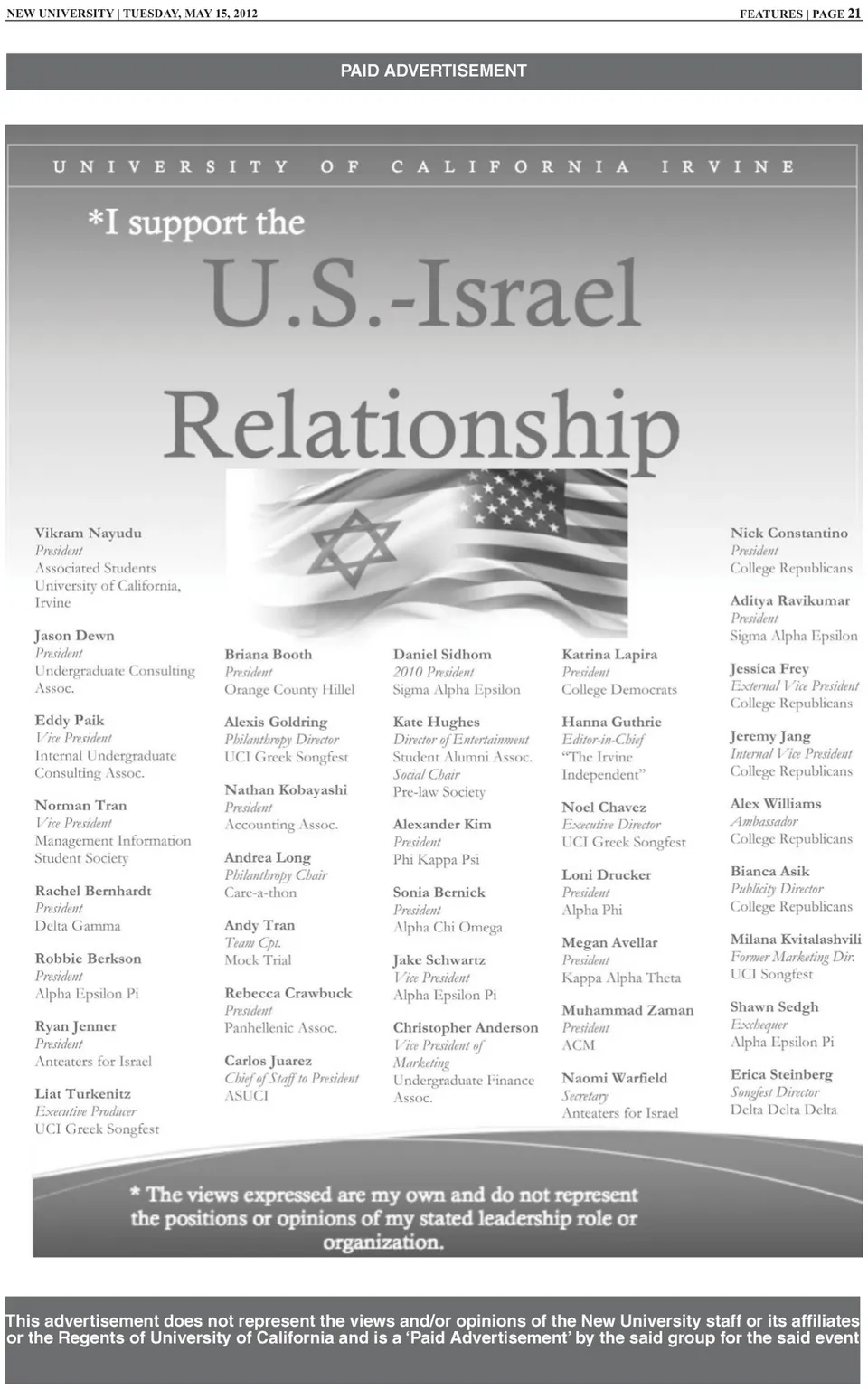 NEW UNIVERSITY | TUESDAY, MAY 15, 2012

FEATURES | PAGE 21

PAID ADVERTISEMENT

UNIVERSITY OF CALIFORNIA IRVINE

*I support the

U.S.-Israel

Relationship

Vikram Nayudu
President
Associated Students
University of California, Irvine

Jason Dewn
President
Undergraduate Consulting Assoc.

Eddy Paik
Vice President
Internal Undergraduate Consulting Assoc.

Norman Tran
Vice President
Management Information Student Society

Rachel Bernhardt
President
Delta Gamma

Robbie Berkson
President
Alpha Epsilon Pi

Ryan Jenner
President
Anteaters for Israel

Liat Turkenitz
Executive Producer
UCI Greek Songfest

Briana Booth
President
Orange County Hillel

Alexis Goldring
Philanthropy Director
UCI Greek Songfest

Nathan Kobayashi
President
Accounting Assoc.

Andrea Long
Philanthropy Chair
Care-a-thon

Andy Tran
Team Cpt.
Mock Trial

Rebecca Crawbuck
President
Panhellenic Assoc.

Carlos Juarez
Chief of Staff to President
ASUCI

Daniel Sidhom
2010 President
Sigma Alpha Epsilon

Kate Hughes
Director of Entertainment
Student Alumni Assoc.
Social Chair
Pre-law Society

Alexander Kim
President
Phi Kappa Psi

Sonia Bernick
President
Alpha Chi Omega

Jake Schwartz
Vice President
Alpha Epsilon Pi

Christopher Anderson
Vice President of Marketing
Undergraduate Finance Assoc.

Katrina Lapira
President
College Democrats

Hanna Guthrie
Editor-in-Chief
"The Irvine Independent"

Noel Chavez
Executive Director
UCI Greek Songfest

Loni Drucker
President
Alpha Phi

Megan Avellar
President
Kappa Alpha Theta

Muhammad Zaman
President
ACM

Naomi Warfield
Secretary
Anteaters for Israel

Nick Constantino
President
College Republicans

Aditya Ravikumar
President
Sigma Alpha Epsilon

Jessica Frey
External Vice President
College Republicans

Jeremy Jang
Internal Vice President
College Republicans

Alex Williams
Ambassador
College Republicans

Bianca Asik
Publicity Director
College Republicans

Milana Kvitalashvili
Former Marketing Dir.
UCI Songfest

Shawn Sedgh
Exchequer
Alpha Epsilon Pi

Erica Steinberg
Songfest Director
Delta Delta Delta

* The views expressed are my own and do not represent the positions or opinions of my stated leadership role or organization.

This advertisement does not represent the views and/or opinions of the New University staff or its affiliates or the Regents of University of California and is a 'Paid Advertisement' by the said group for the said event